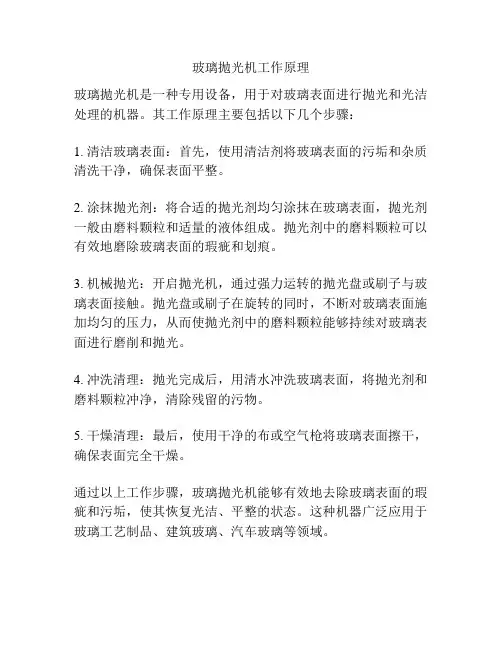 玻璃抛光机工作原理

玻璃抛光机是一种专用设备，用于对玻璃表面进行抛光和光洁处理的机器。其工作原理主要包括以下几个步骤：

1. 清洁玻璃表面：首先，使用清洁剂将玻璃表面的污垢和杂质清洗干净，确保表面平整。

2. 涂抹抛光剂：将合适的抛光剂均匀涂抹在玻璃表面，抛光剂一般由磨料颗粒和适量的液体组成。抛光剂中的磨料颗粒可以有效地磨除玻璃表面的瑕疵和划痕。

3. 机械抛光：开启抛光机，通过强力运转的抛光盘或刷子与玻璃表面接触。抛光盘或刷子在旋转的同时，不断对玻璃表面施加均匀的压力，从而使抛光剂中的磨料颗粒能够持续对玻璃表面进行磨削和抛光。

4. 冲洗清理：抛光完成后，用清水冲洗玻璃表面，将抛光剂和磨料颗粒冲净，清除残留的污物。

5. 干燥清理：最后，使用干净的布或空气枪将玻璃表面擦干，确保表面完全干燥。

通过以上工作步骤，玻璃抛光机能够有效地去除玻璃表面的瑕疵和污垢，使其恢复光洁、平整的状态。这种机器广泛应用于玻璃工艺制品、建筑玻璃、汽车玻璃等领域。